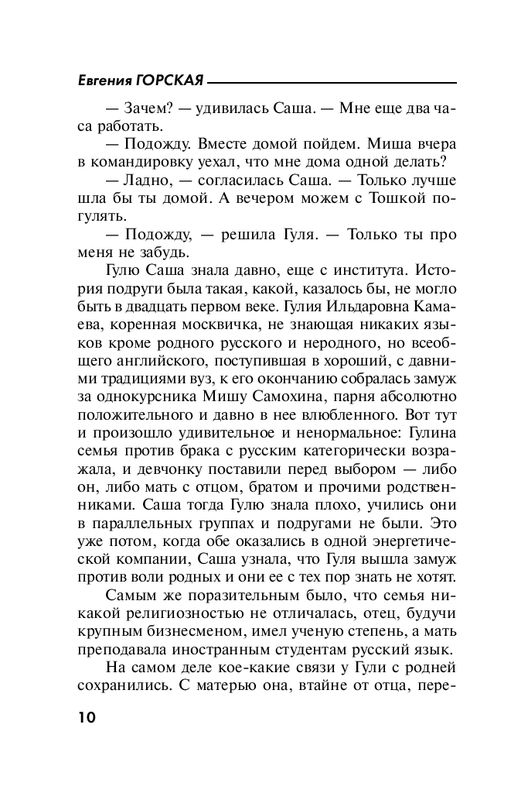 Евгения ГОРСКАЯ

— Зачем? — удивилась Саша. — Мне еще два часа работать.

— Подожду. Вместе домой пойдем. Миша вчера в командировку уехал, что мне дома одной делать?

— Ладно, — согласилась Саша. — Только лучше шла бы ты домой. А вечером можем с Тошкой погулять.

— Подожду, — решила Гуля. — Только ты про меня не забудь.

Гулю Саша знала давно, еще с института. История подруги была такая, какой, казалось бы, не могло быть в двадцать первом веке. Гулия Ильдаровна Камаева, коренная москвичка, не знающая никаких языков кроме родного русского и неродного, но всеобщего английского, поступившая в хороший, с давними традициями вуз, к его окончанию собралась замуж за однокурсника Мишу Самохина, парня абсолютно положительного и давно в нее влюбленного. Вот тут и произошло удивительное и ненормальное: Гулина семья против брака с русским категорически возражала, и девчонку поставили перед выбором — либо он, либо мать с отцом, братом и прочими родственниками. Саша тогда Гулю знала плохо, учились они в параллельных группах и подругами не были. Это уже потом, когда обе оказались в одной энергетической компании, Саша узнала, что Гуля вышла замуж против воли родных и они ее с тех пор знать не хотят.

Самым же поразительным было, что семья никакой религиозностью не отличалась, отец, будучи крупным бизнесменом, имел ученую степень, а мать преподавала иностранным студентам русский язык.

На самом деле кое-какие связи у Гули с родней сохранились. С матерью она, втайне от отца, пере-

10